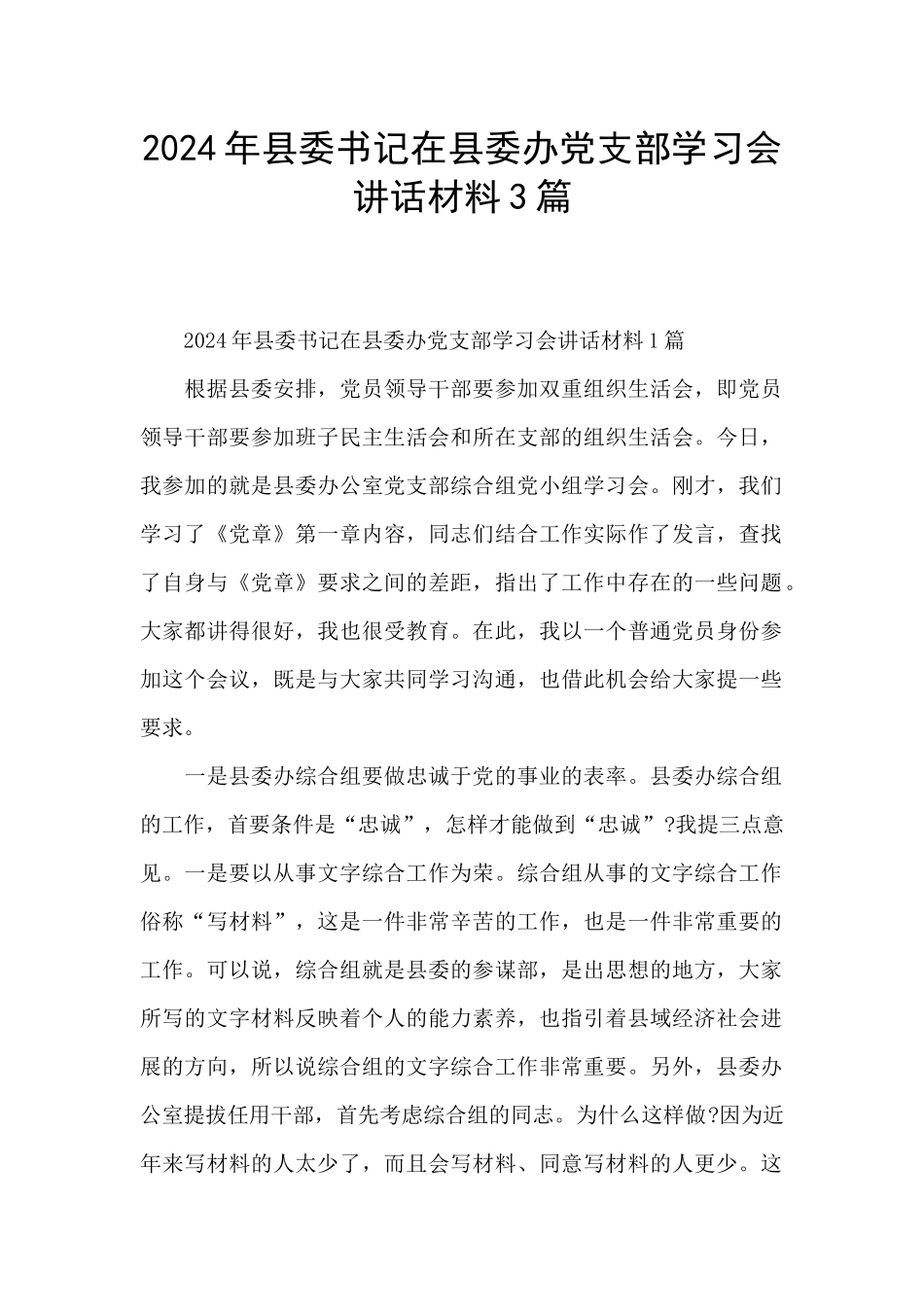 2024年县委书记在县委办党支部学习会讲话材料3篇

2024年县委书记在县委办党支部学习会讲话材料1篇

根据县委安排，党员领导干部要参加双重组织生活会，即党员领导干部要参加班子民主生活会和所在支部的组织生活会。今日，我参加的就是县委办公室党支部综合组党小组学习会。刚才，我们学习了《党章》第一章内容，同志们结合工作实际作了发言，查找了自身与《党章》要求之间的差距，指出了工作中存在的一些问题。大家都讲得很好，我也很受教育。在此，我以一个普通党员身份参加这个会议，既是与大家共同学习沟通，也借此机会给大家提一些要求。

一是县委办综合组要做忠诚于党的事业的表率。县委办综合组的工作，首要条件是“忠诚”，怎样才能做到“忠诚”?我提三点意见。一是要以从事文字综合工作为荣。综合组从事的文字综合工作俗称“写材料”，这是一件非常辛苦的工作，也是一件非常重要的工作。可以说，综合组就是县委的参谋部，是出思想的地方，大家所写的文字材料反映着个人的能力素养，也指引着县域经济社会进展的方向，所以说综合组的文字综合工作非常重要。另外，县委办公室提拔任用干部，首先考虑综合组的同志。为什么这样做?因为近年来写材料的人太少了，而且会写材料、同意写材料的人更少。这